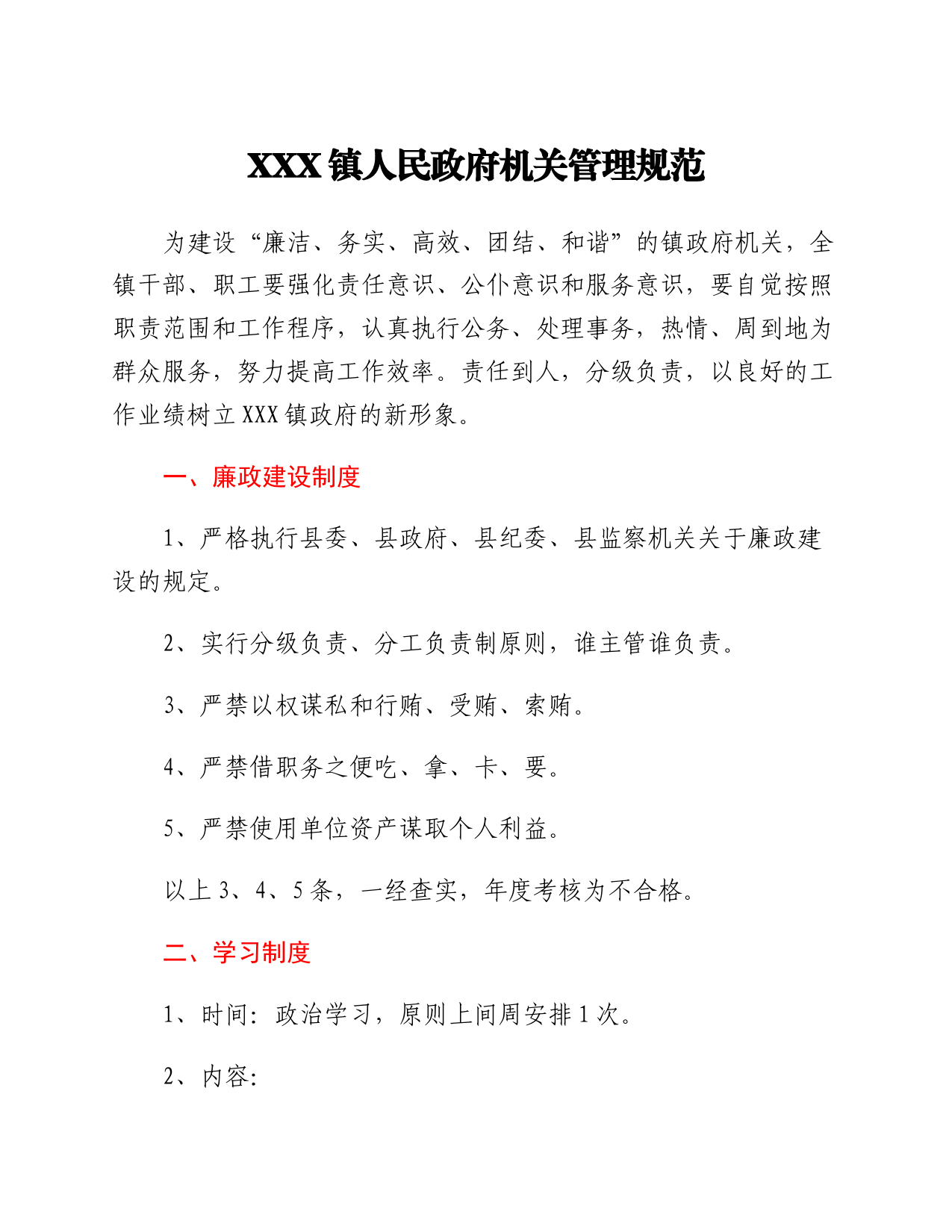 XXX 镇人民政府机关管理规范

为建设“廉洁、务实、高效、团结、和谐”的镇政府机关，全镇干部、职工要强化责任意识、公仆意识和服务意识，要自觉按照职责范围和工作程序，认真执行公务、处理事务，热情、周到地为群众服务，努力提高工作效率。责任到人，分级负责，以良好的工作业绩树立 XXX 镇政府的新形象。

一、廉政建设制度

1、严格执行县委、县政府、县纪委、县监察机关关于廉政建设的规定。

2、实行分级负责、分工负责制原则，谁主管谁负责。

3、严禁以权谋私和行贿、受贿、索贿。

4、严禁借职务之便吃、拿、卡、要。

5、严禁使用单位资产谋取个人利益。

以上 3、4、5 条，一经查实，年度考核为不合格。

二、学习制度

1、时间：政治学习，原则上间周安排 1 次。

2、内容：